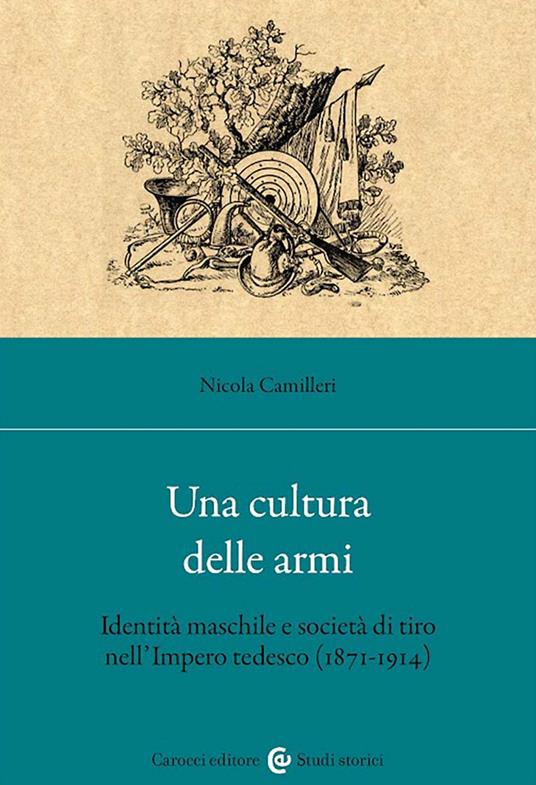 Nicola Camilleri

Una cultura delle armi

Identità maschile e società di tiro nell'Impero tedesco (1871-1914)

Carocci editore Studi storici